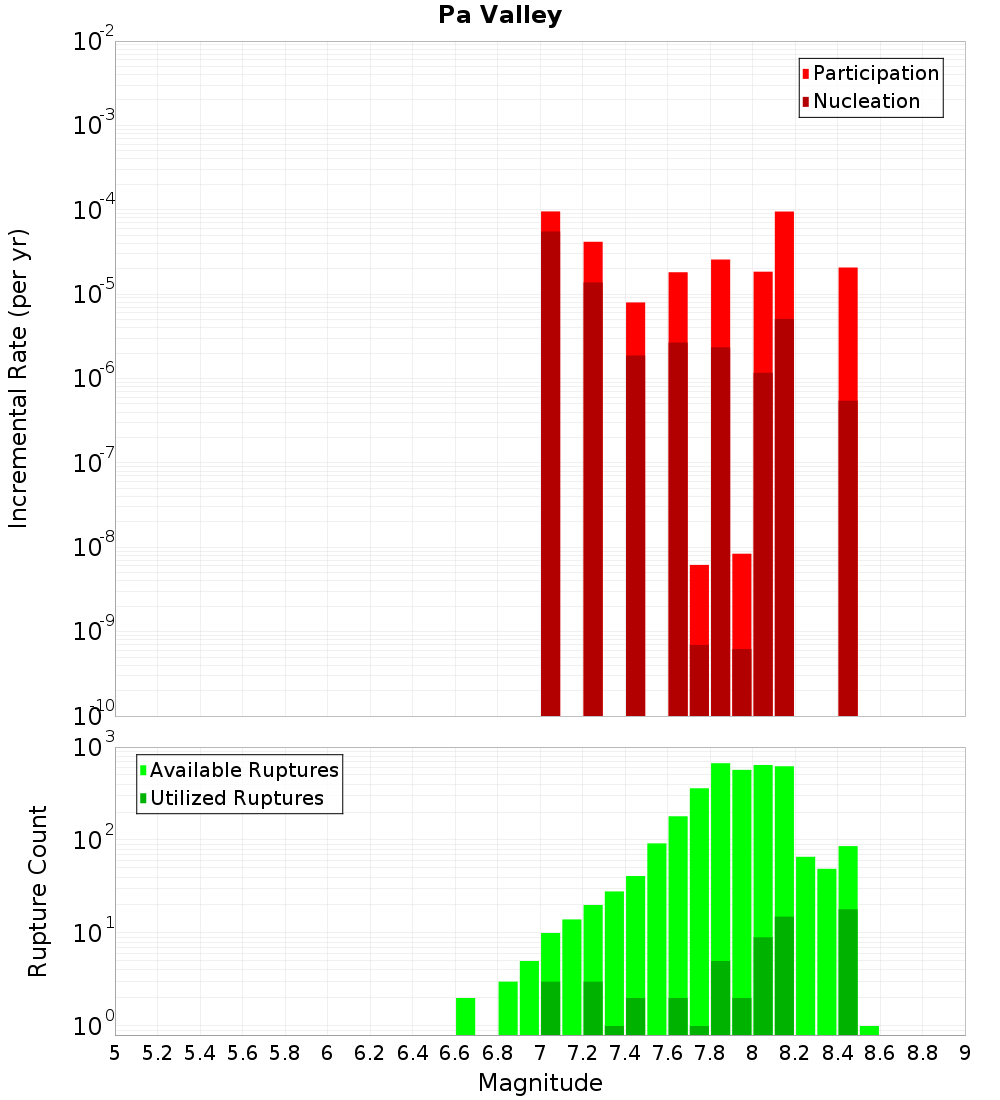 Pa Valley

Participation
Nucleation

Incremental Rate (per yr)

$10^{-2}$
$10^{-3}$
$10^{-4}$
$10^{-5}$
$10^{-6}$
$10^{-7}$
$10^{-8}$
$10^{-9}$
$10^{-10}$

Available Ruptures
Utilized Ruptures

Rupture Count

$10^{3}$
$10^{2}$
$10^{1}$
$10^{0}$

5 5.2 5.4 5.6 5.8 6 6.2 6.4 6.6 6.8 7 7.2 7.4 7.6 7.8 8 8.2 8.4 8.6 8.8 9

Magnitude